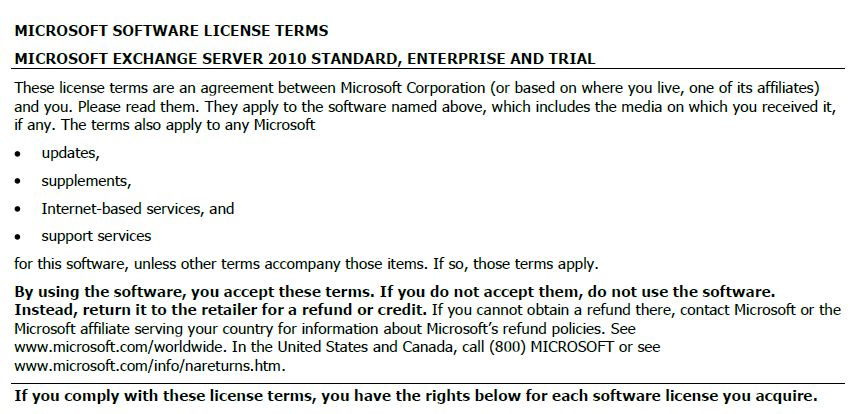 MICROSOFT SOFTWARE LICENSE TERMS

MICROSOFT EXCHANGE SERVER 2010 STANDARD, ENTERPRISE AND TRIAL

These license terms are an agreement between Microsoft Corporation (or based on where you live, one of its affiliates) and you. Please read them. They apply to the software named above, which includes the media on which you received it, if any. The terms also apply to any Microsoft

• updates,
• supplements,
• Internet-based services, and
• support services

for this software, unless other terms accompany those items. If so, those terms apply.

By using the software, you accept these terms. If you do not accept them, do not use the software. Instead, return it to the retailer for a refund or credit. If you cannot obtain a refund there, contact Microsoft or the Microsoft affiliate serving your country for information about Microsoft's refund policies. See www.microsoft.com/worldwide. In the United States and Canada, call (800) MICROSOFT or see www.microsoft.com/info/nareturns.htm.

If you comply with these license terms, you have the rights below for each software license you acquire.